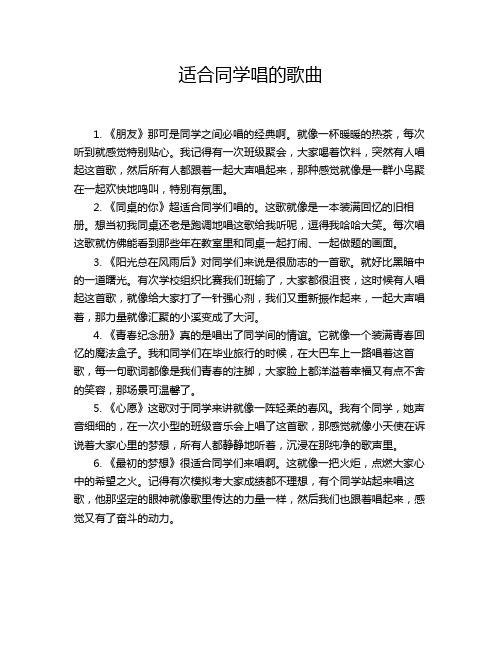 适合同学唱的歌曲

1. 《朋友》那可是同学之间必唱的经典啊。就像一杯暖暖的热茶，每次听到就感觉特别贴心。我记得有一次班级聚会，大家喝着饮料，突然有人唱起这首歌，然后所有人都跟着一起大声唱起来，那种感觉就像是一群小鸟聚在一起欢快地鸣叫，特别有氛围。

2. 《同桌的你》超适合同学们唱的。这歌就像是一本装满回忆的旧相册。想当初我同桌还老是跑调地唱这歌给我听呢，逗得我哈哈大笑。每次唱这歌就仿佛能看到那些年在教室里和同桌一起打闹、一起做题的画面。

3. 《阳光总在风雨后》对同学们来说是很励志的一首歌。就好比黑暗中的一道曙光。有次学校组织比赛我们班输了，大家都很沮丧，这时候有人唱起这首歌，就像给大家打了一针强心剂，我们又重新振作起来，一起大声唱着，那力量就像汇聚的小溪变成了大河。

4. 《青春纪念册》真的是唱出了同学间的情谊。它就像一个装满青春回忆的魔法盒子。我和同学们在毕业旅行的时候，在大巴车上一路唱着这首歌，每一句歌词都像是我们青春的注脚，大家脸上都洋溢着幸福又有点不舍的笑容，那场景可温馨了。

5. 《心愿》这歌对于同学来讲就像一阵轻柔的春风。我有个同学，她声音细细的，在一次小型的班级音乐会上唱了这首歌，那感觉就像小天使在诉说着大家心里的梦想，所有人都静静地听着，沉浸在那纯净的歌声里。

6. 《最初的梦想》很适合同学们来唱啊。这就像一把火炬，点燃大家心中的希望之火。记得有次模拟考大家成绩都不理想，有个同学站起来唱这歌，他那坚定的眼神就像歌里传达的力量一样，然后我们也跟着唱起来，感觉又有了奋斗的动力。